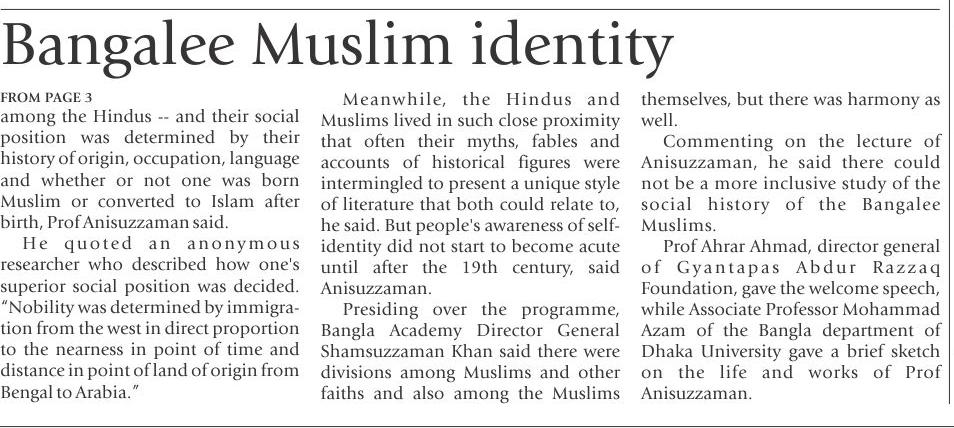 Bangalee Muslim identity

FROM PAGE 3

among the Hindus -- and their social position was determined by their history of origin, occupation, language and whether or not one was born Muslim or converted to Islam after birth, Prof Anisuzzaman said.

He quoted an anonymous researcher who described how one's superior social position was decided. "Nobility was determined by immigration from the west in direct proportion to the nearness in point of time and distance in point of land of origin from Bengal to Arabia."

Meanwhile, the Hindus and Muslims lived in such close proximity that often their myths, fables and accounts of historical figures were intermingled to present a unique style of literature that both could relate to, he said. But people's awareness of self-identity did not start to become acute until after the 19th century, said Anisuzzaman.

Presiding over the programme, Bangla Academy Director General Shamsuzzaman Khan said there were divisions among Muslims and other faiths and also among the Muslims themselves, but there was harmony as well.

Commenting on the lecture of Anisuzzaman, he said there could not be a more inclusive study of the social history of the Bangalee Muslims.

Prof Ahrar Ahmad, director general of Gyantapas Abdur Razzaq Foundation, gave the welcome speech, while Associate Professor Mohammad Azam of the Bangla department of Dhaka University gave a brief sketch on the life and works of Prof Anisuzzaman.